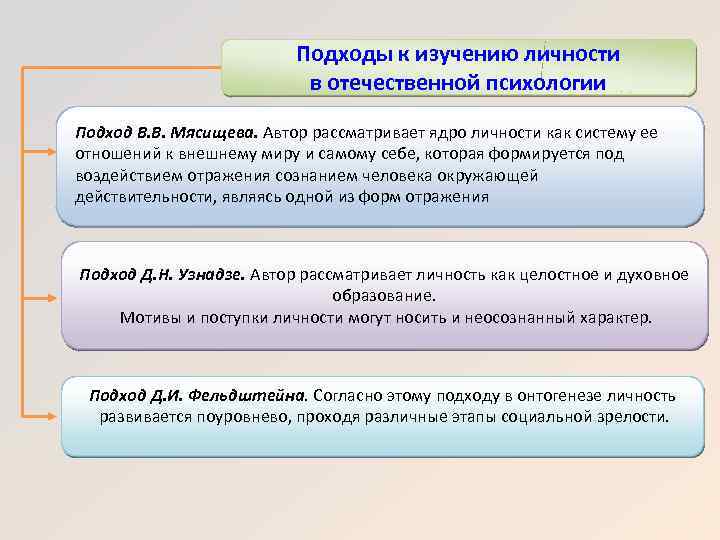 Подходы к изучению личности в отечественной психологии

Подход В.В. Мясищева. Автор рассматривает ядро личности как систему ее отношений к внешнему миру и самому себе, которая формируется под воздействием отражения сознанием человека окружающей действительности, являясь одной из форм отражения

Подход Д.Н. Узнадзе. Автор рассматривает личность как целостное и духовное образование.
Мотивы и поступки личности могут носить и неосознанный характер.

Подход Д.И. Фельдштейна. Согласно этому подходу в онтогенезе личность развивается поуровнево, проходя различные этапы социальной зрелости.